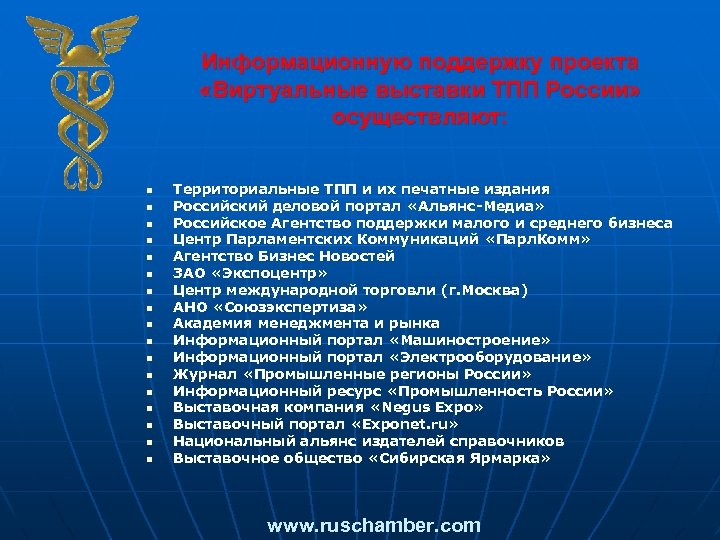 Информационную поддержку проекта «Виртуальные выставки ТПП России» осуществляют:

- Территориальные ТПП и их печатные издания
- Российский деловой портал «Альянс-Медиа»
- Российское Агентство поддержки малого и среднего бизнеса
- Центр Парламентских Коммуникаций «ПарлКомм»
- Агентство Бизнес Новостей
- ЗАО «Экспоцентр»
- Центр международной торговли (г.Москва)
- АНО «Союзэкспертиза»
- Академия менеджмента и рынка
- Информационный портал «Машиностроение»
- Информационный портал «Электрооборудование»
- Журнал «Промышленные регионы России»
- Информационный ресурс «Промышленность России»
- Выставочная компания «Negus Expo»
- Выставочный портал «Exponet.ru»
- Национальный альянс издателей справочников
- Выставочное общество «Сибирская Ярмарка»

www.ruschamber.com